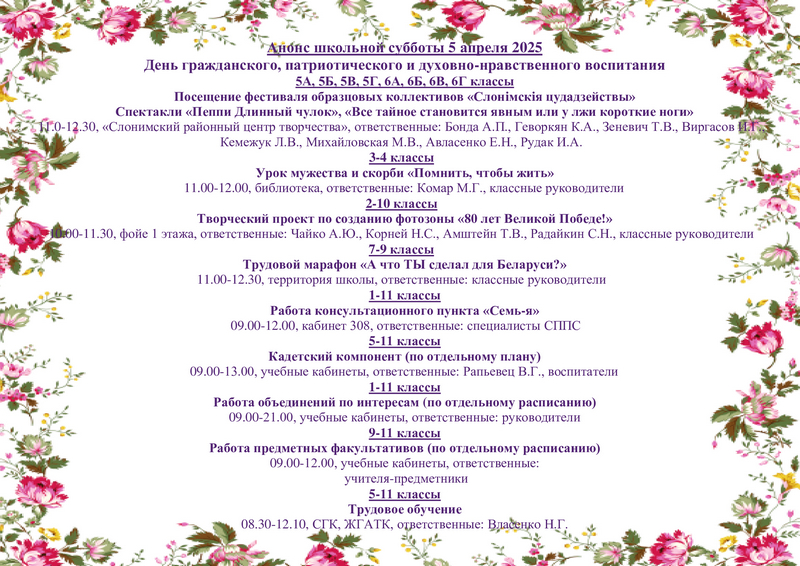 Анонс школьной субботы 5 апреля 2025
День гражданского, патриотического и духовно-нравственного воспитания
5А, 5Б, 5В, 5Г, 6А, 6Б, 6В, 6Г классы
Посещение фестиваля образцовых коллективов «Слонімскія цудадзействы»
Спектакли «Пеппи Длинный чулок», «Все тайное становится явным или у лжи короткие ноги»
11.0-12.30, «Слонимский районный центр творчества», ответственные: Бонда А.П., Геворкян К.А., Зеневич Т.В., Виргасов И.Г. Кемежук Л.В., Михайловская М.В., Авласенко Е.Н., Рудак И.А.
3-4 классы
Урок мужества и скорби «Помнить, чтобы жить»
11.00-12.00, библиотека, ответственные: Комар М.Г., классные руководители
2-10 классы
Творческий проект по созданию фотозоны «80 лет Великой Победе!»
10.00-11.30, фойе 1 этажа, ответственные: Чайко А.Ю., Корней Н.С., Амштейн Т.В., Радайкин С.Н., классные руководители
7-9 классы
Трудовой марафон «А что ТЫ сделал для Беларуси?»
11.00-12.30, территория школы, ответственные: классные руководители
1-11 классы
Работа консультационного пункта «Семь-я»
09.00-12.00, кабинет 308, ответственные: специалисты СППС
5-11 классы
Кадетский компонент (по отдельному плану)
09.00-13.00, учебные кабинеты, ответственные: Рапьевец В.Г., воспитатели
1-11 классы
Работа объединений по интересам (по отдельному расписанию)
09.00-21.00, учебные кабинеты, ответственные: руководители
9-11 классы
Работа предметных факультативов (по отдельному расписанию)
09.00-12.00, учебные кабинеты, ответственные: учителя-предметники
5-11 классы
Трудовое обучение
08.30-12.10, СГК, ЖГАТК, ответственные: Власенко Н.Г.